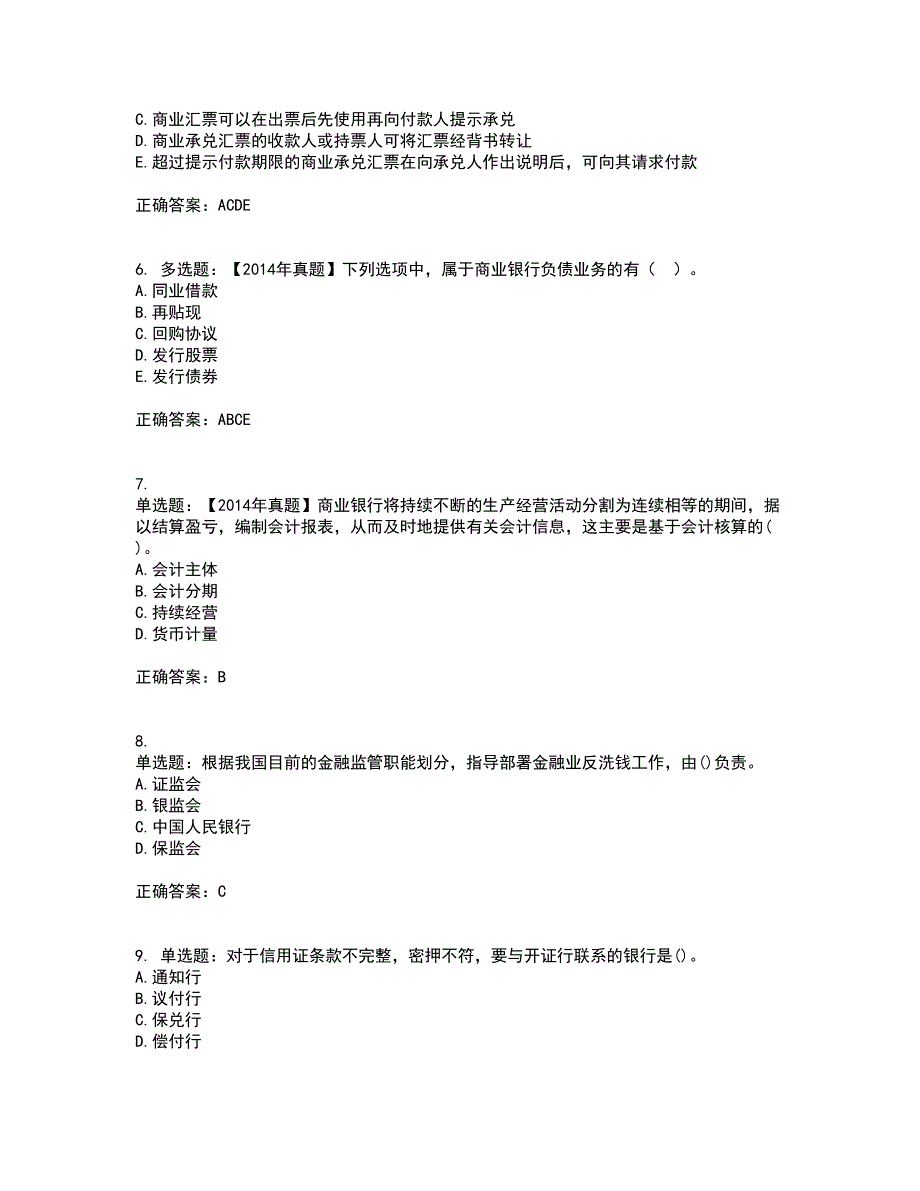 C. 商业汇票可以在出票后先使用再向付款人提示承兑
D. 商业承兑汇票的收款人或持票人可将汇票经背书转让
E. 超过提示付款期限的商业承兑汇票在向承兑人作出说明后，可向其请求付款

正确答案：ACDE

6. 多选题：【2014年真题】下列选项中，属于商业银行负债业务的有（ ）。
A. 同业借款
B. 再贴现
C. 回购协议
D. 发行股票
E. 发行债券

正确答案：ABCE

7.
单选题：【2014年真题】商业银行将持续不断的生产经营活动分割为连续相等的期间，据以结算盈亏，编制会计报表，从而及时地提供有关会计信息，这主要是基于会计核算的( )。
A. 会计主体
B. 会计分期
C. 持续经营
D. 货币计量

正确答案：B

8.
单选题：根据我国目前的金融监管职能划分，指导部署金融业反洗钱工作，由()负责。
A. 证监会
B. 银监会
C. 中国人民银行
D. 保监会

正确答案：C

9. 单选题：对于信用证条款不完整，密押不符，要与开证行联系的银行是()。
A. 通知行
B. 议付行
C. 保兑行
D. 偿付行